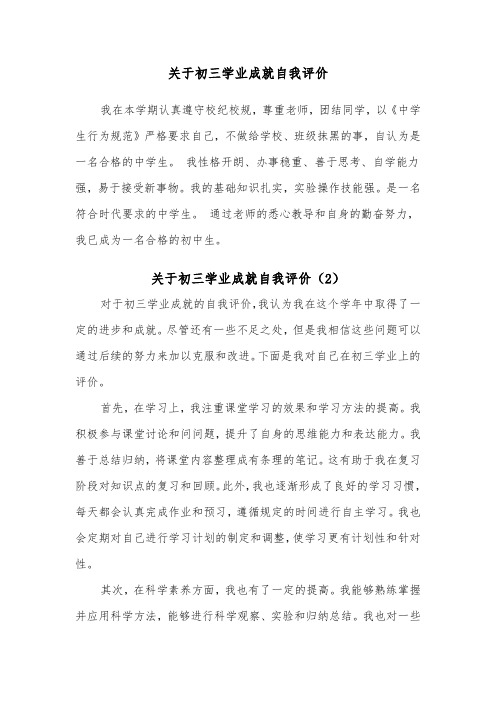 关于初三学业成就自我评价

我在本学期认真遵守校纪校规，尊重老师，团结同学，以《中学生行为规范》严格要求自己，不做给学校、班级抹黑的事，自认为是一名合格的中学生。 我性格开朗、办事稳重、善于思考、自学能力强，易于接受新事物。我的基础知识扎实，实验操作技能强。是一名符合时代要求的中学生。 通过老师的悉心教导和自身的勤奋努力，我已成为一名合格的初中生。

关于初三学业成就自我评价（2）

对于初三学业成就的自我评价，我认为我在这个学年中取得了一定的进步和成就。尽管还有一些不足之处，但是我相信这些问题可以通过后续的努力来加以克服和改进。下面是我对自己在初三学业上的评价。

首先，在学习上，我注重课堂学习的效果和学习方法的提高。我积极参与课堂讨论和问问题，提升了自身的思维能力和表达能力。我善于总结归纳，将课堂内容整理成有条理的笔记。这有助于我在复习阶段对知识点的复习和回顾。此外，我也逐渐形成了良好的学习习惯，每天都会认真完成作业和预习，遵循规定的时间进行自主学习。我也会定期对自己进行学习计划的制定和调整，使学习更有计划性和针对性。

其次，在科学素养方面，我也有了一定的提高。我能够熟练掌握并应用科学方法，能够进行科学观察、实验和归纳总结。我也对一些